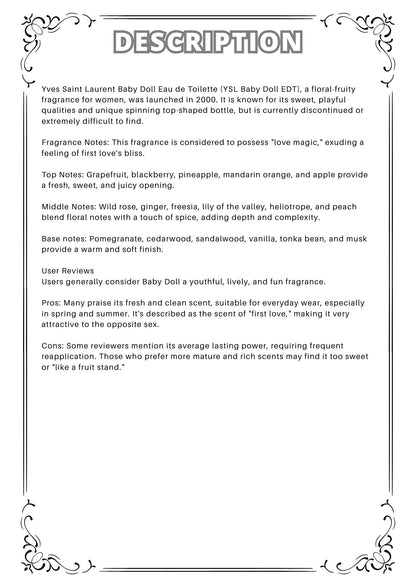 DESCRIPTION

Yves Saint Laurent Baby Doll Eau de Toilette (YSL Baby Doll EDT), a floral-fruity fragrance for women, was launched in 2000. It is known for its sweet, playful qualities and unique spinning top-shaped bottle, but is currently discontinued or extremely difficult to find.

Fragrance Notes: This fragrance is considered to possess "love magic," exuding a feeling of first love's bliss.

Top Notes: Grapefruit, blackberry, pineapple, mandarin orange, and apple provide a fresh, sweet, and juicy opening.

Middle Notes: Wild rose, ginger, freesia, lily of the valley, heliotrope, and peach blend floral notes with a touch of spice, adding depth and complexity.

Base notes: Pomegranate, cedarwood, sandalwood, vanilla, tonka bean, and musk provide a warm and soft finish.

User Reviews
Users generally consider Baby Doll a youthful, lively, and fun fragrance.

Pros: Many praise its fresh and clean scent, suitable for everyday wear, especially in spring and summer. It's described as the scent of "first love," making it very attractive to the opposite sex.

Cons: Some reviewers mention its average lasting power, requiring frequent reapplication. Those who prefer more mature and rich scents may find it too sweet or "like a fruit stand."